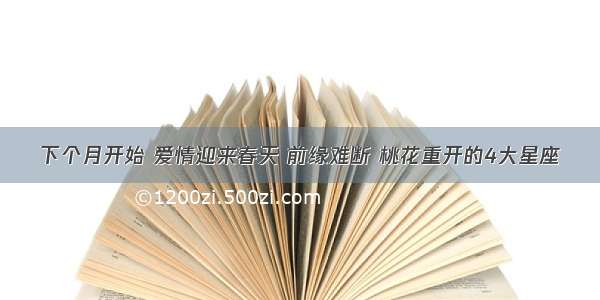 下个月开始 爱情迎来春天 前缘难断 桃花重开的4大星座

©1200zi.500zi.com